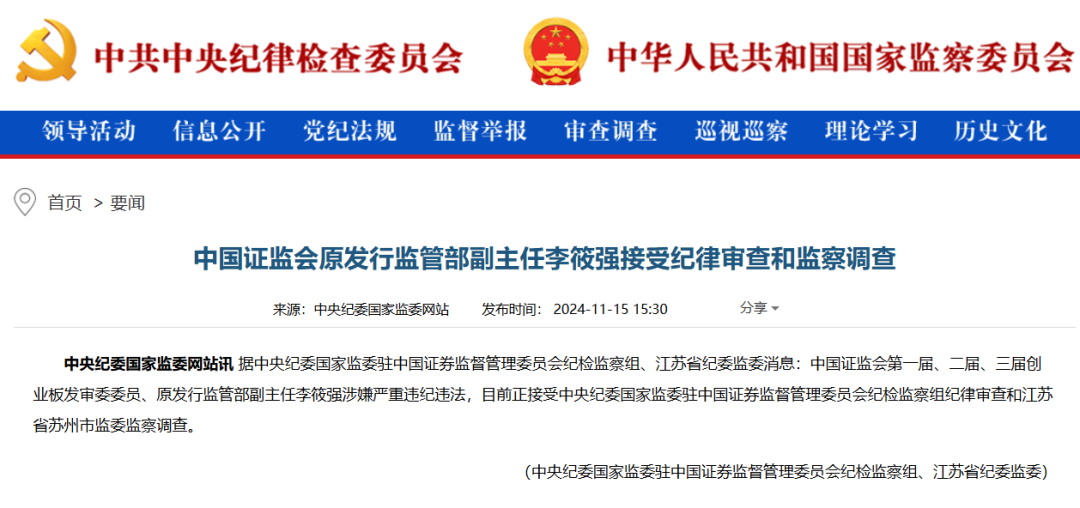 中共中央纪律检查委员会 中华人民共和国国家监察委员会

领导活动 信息公开 党纪法规 监督举报 审查调查 巡视巡察 理论学习 历史文化

首页 > 要闻

中国证监会原发行监管部副主任李筱强接受纪律审查和监察调查

来源：中央纪委国家监委网站 发布时间：2024-11-15 15:30 分享

中央纪委国家监委网站讯 据中央纪委国家监委驻中国证券监督管理委员会纪检监察组、江苏省纪委监委消息：中国证监会第一届、二届、三届创业板发审委委员、原发行监管部副主任李筱强涉嫌严重违纪违法，目前正接受中央纪委国家监委驻中国证券监督管理委员会纪检监察组纪律审查和江苏省苏州市监委监察调查。

（中央纪委国家监委驻中国证券监督管理委员会纪检监察组、江苏省纪委监委）